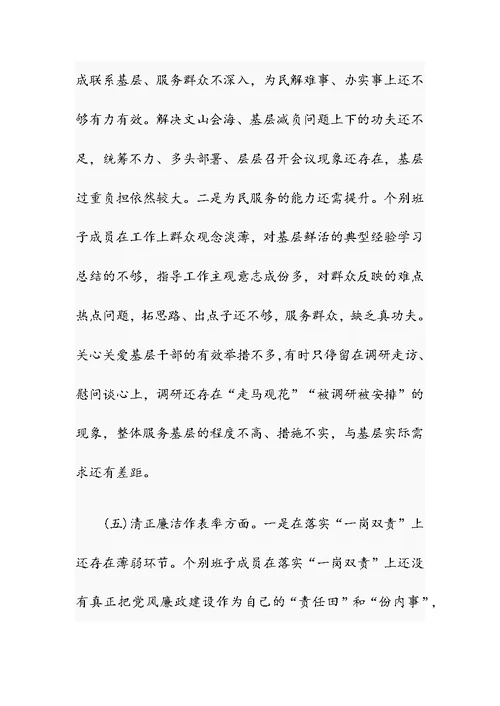 成联系基层、服务群众不深入，为民解难事、办实事上还不够有力有效。解决文山会海、基层减负问题上下的功夫还不足，统筹不力、多头部署、层层召开会议现象还存在，基层过重负担依然较大。二是为民服务的能力还需提升。个别班子成员在工作上群众观念淡薄，对基层鲜活的典型经验学习总结的不够，指导工作主观意志成份多，对群众反映的难点热点问题，拓思路、出点子还不够，服务群众，缺乏真功夫。关心关爱基层干部的有效举措不多，有时只停留在调研走访、慰问谈心上，调研还存在“走马观花”“被调研被安排”的现象，整体服务基层的程度不高、措施不实，与基层实际需求还有差距。

(五)清正廉洁作表率方面。一是在落实“一岗双责”上还存在薄弱环节。个别班子成员在落实“一岗双责”上还没有真正把党风廉政建设作为自己的“责任田”和“份内事”，